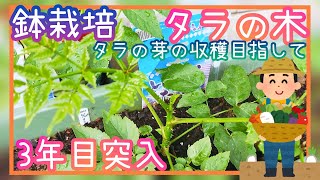 鉢栽培 タラの木
タラの芽の収穫目指して
3年目突入